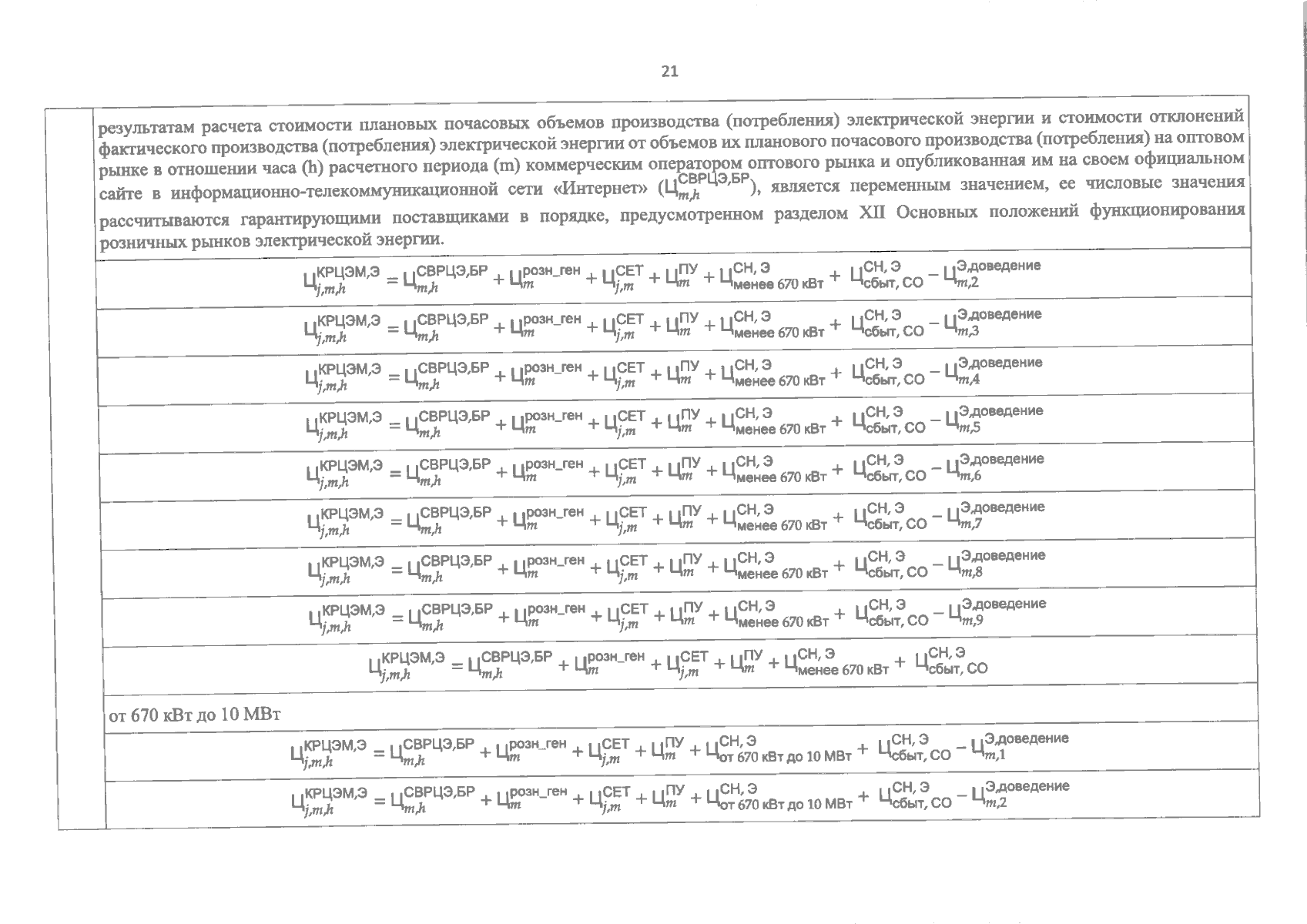 21

результатам расчета стоимости плановых почасовых объемов производства (потребления) электрической энергии и стоимости отклонений фактического производства (потребления) электрической энергии от объемов их планового почасового производства (потребления) на оптовом рынке в отношении часа (h) расчетного периода (m) коммерческим оператором оптового рынка и опубликованная им на своем официальном сайте в информационно-телекоммуникационной сети «Интернет» ($Ц_{m,h}^{СВРЦЭ,БР}$), является переменным значением, ее числовые значения рассчитываются гарантирующими поставщиками в порядке, предусмотренном разделом XII Основных положений функционирования розничных рынков электрической энергии.

$Ц_{j,m,h}^{КРЦЭМ,Э} = Ц_{m,h}^{СВРЦЭ,БР} + Ц_{m}^{розн\_ген} + Ц_{j,m}^{СЕТ} + Ц_{m}^{ПУ} + Ц_{менее\ 670\ кВт}^{СН,\ Э} + Ц_{сбыт,\ СО}^{СН,\ Э} - Ц_{m,2}^{Э,доведение}$

$Ц_{j,m,h}^{КРЦЭМ,Э} = Ц_{m,h}^{СВРЦЭ,БР} + Ц_{m}^{розн\_ген} + Ц_{j,m}^{СЕТ} + Ц_{m}^{ПУ} + Ц_{менее\ 670\ кВт}^{СН,\ Э} + Ц_{сбыт,\ СО}^{СН,\ Э} - Ц_{m,3}^{Э,доведение}$

$Ц_{j,m,h}^{КРЦЭМ,Э} = Ц_{m,h}^{СВРЦЭ,БР} + Ц_{m}^{розн\_ген} + Ц_{j,m}^{СЕТ} + Ц_{m}^{ПУ} + Ц_{менее\ 670\ кВт}^{СН,\ Э} + Ц_{сбыт,\ СО}^{СН,\ Э} - Ц_{m,4}^{Э,доведение}$

$Ц_{j,m,h}^{КРЦЭМ,Э} = Ц_{m,h}^{СВРЦЭ,БР} + Ц_{m}^{розн\_ген} + Ц_{j,m}^{СЕТ} + Ц_{m}^{ПУ} + Ц_{менее\ 670\ кВт}^{СН,\ Э} + Ц_{сбыт,\ СО}^{СН,\ Э} - Ц_{m,5}^{Э,доведение}$

$Ц_{j,m,h}^{КРЦЭМ,Э} = Ц_{m,h}^{СВРЦЭ,БР} + Ц_{m}^{розн\_ген} + Ц_{j,m}^{СЕТ} + Ц_{m}^{ПУ} + Ц_{менее\ 670\ кВт}^{СН,\ Э} + Ц_{сбыт,\ СО}^{СН,\ Э} - Ц_{m,6}^{Э,доведение}$

$Ц_{j,m,h}^{КРЦЭМ,Э} = Ц_{m,h}^{СВРЦЭ,БР} + Ц_{m}^{розн\_ген} + Ц_{j,m}^{СЕТ} + Ц_{m}^{ПУ} + Ц_{менее\ 670\ кВт}^{СН,\ Э} + Ц_{сбыт,\ СО}^{СН,\ Э} - Ц_{m,7}^{Э,доведение}$

$Ц_{j,m,h}^{КРЦЭМ,Э} = Ц_{m,h}^{СВРЦЭ,БР} + Ц_{m}^{розн\_ген} + Ц_{j,m}^{СЕТ} + Ц_{m}^{ПУ} + Ц_{менее\ 670\ кВт}^{СН,\ Э} + Ц_{сбыт,\ СО}^{СН,\ Э} - Ц_{m,8}^{Э,доведение}$

$Ц_{j,m,h}^{КРЦЭМ,Э} = Ц_{m,h}^{СВРЦЭ,БР} + Ц_{m}^{розн\_ген} + Ц_{j,m}^{СЕТ} + Ц_{m}^{ПУ} + Ц_{менее\ 670\ кВт}^{СН,\ Э} + Ц_{сбыт,\ СО}^{СН,\ Э} - Ц_{m,9}^{Э,доведение}$

$Ц_{j,m,h}^{КРЦЭМ,Э} = Ц_{m,h}^{СВРЦЭ,БР} + Ц_{m}^{розн\_ген} + Ц_{j,m}^{СЕТ} + Ц_{m}^{ПУ} + Ц_{менее\ 670\ кВт}^{СН,\ Э} + Ц_{сбыт,\ СО}^{СН,\ Э}$

от 670 кВт до 10 МВт

$Ц_{j,m,h}^{КРЦЭМ,Э} = Ц_{m,h}^{СВРЦЭ,БР} + Ц_{m}^{розн\_ген} + Ц_{j,m}^{СЕТ} + Ц_{m}^{ПУ} + Ц_{от\ 670\ кВт\ до\ 10\ МВт}^{СН,\ Э} + Ц_{сбыт,\ СО}^{СН,\ Э} - Ц_{m,1}^{Э,доведение}$

$Ц_{j,m,h}^{КРЦЭМ,Э} = Ц_{m,h}^{СВРЦЭ,БР} + Ц_{m}^{розн\_ген} + Ц_{j,m}^{СЕТ} + Ц_{m}^{ПУ} + Ц_{от\ 670\ кВт\ до\ 10\ МВт}^{СН,\ Э} + Ц_{сбыт,\ СО}^{СН,\ Э} - Ц_{m,2}^{Э,доведение}$